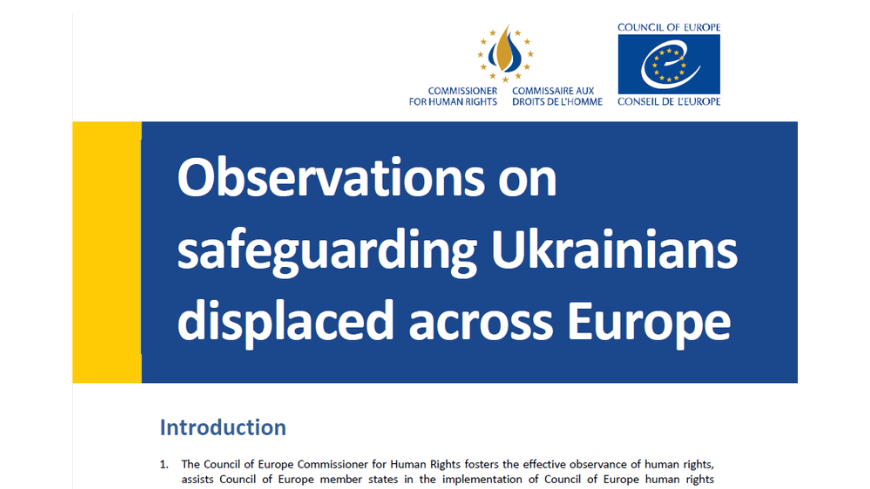 COMMISSIONER FOR HUMAN RIGHTS
COMMISSAIRE AUX DROITS DE L'HOMME

COUNCIL OF EUROPE
CONSEIL DE L'EUROPE

Observations on safeguarding Ukrainians displaced across Europe

Introduction

1. The Council of Europe Commissioner for Human Rights fosters the effective observance of human rights, assists Council of Europe member states in the implementation of Council of Europe human rights